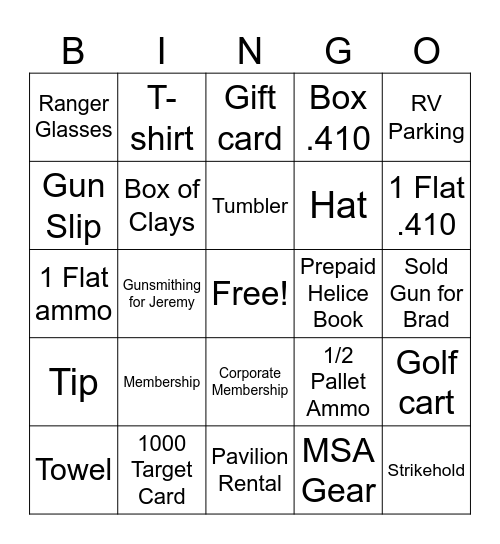 | B | I | N | G | O |
|---|---|---|---|---|
| Ranger Glasses | T-shirt | Gift card | Box .410 | RV Parking |
| Gun Slip | Box of Clays | Tumbler | Hat | 1 Flat .410 |
| 1 Flat ammo | Gunsmithing for Jeremy | Free! | Prepaid Helice Book | Sold Gun for Brad |
| Tip | Membership | Corporate Membership | 1/2 Pallet Ammo | Golf cart |
| Towel | 1000 Target Card | Pavilion Rental | MSA Gear | Strikehold |